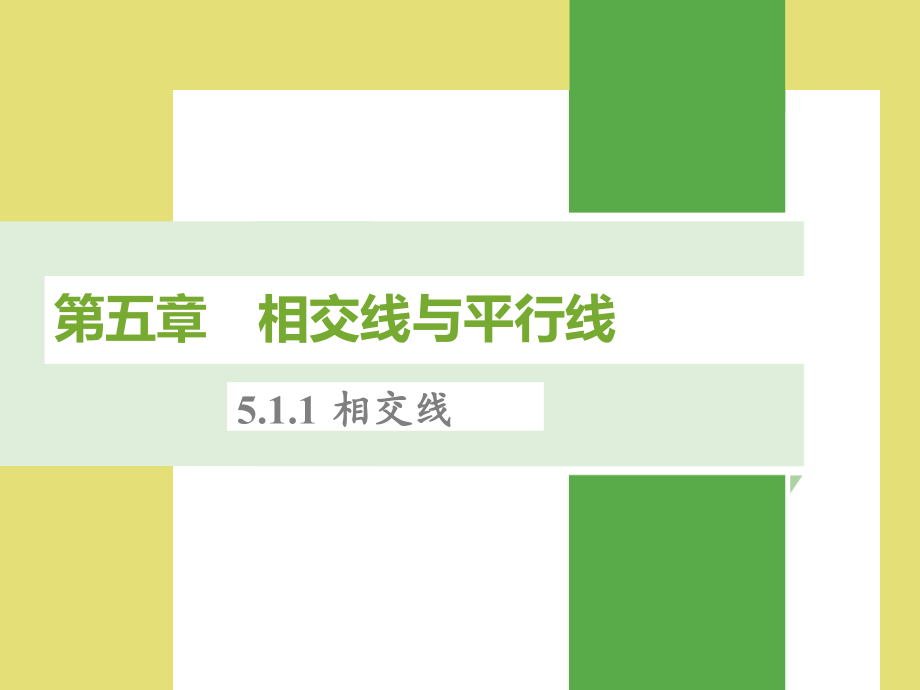 第五章　相交线与平行线

5.1.1 相交线